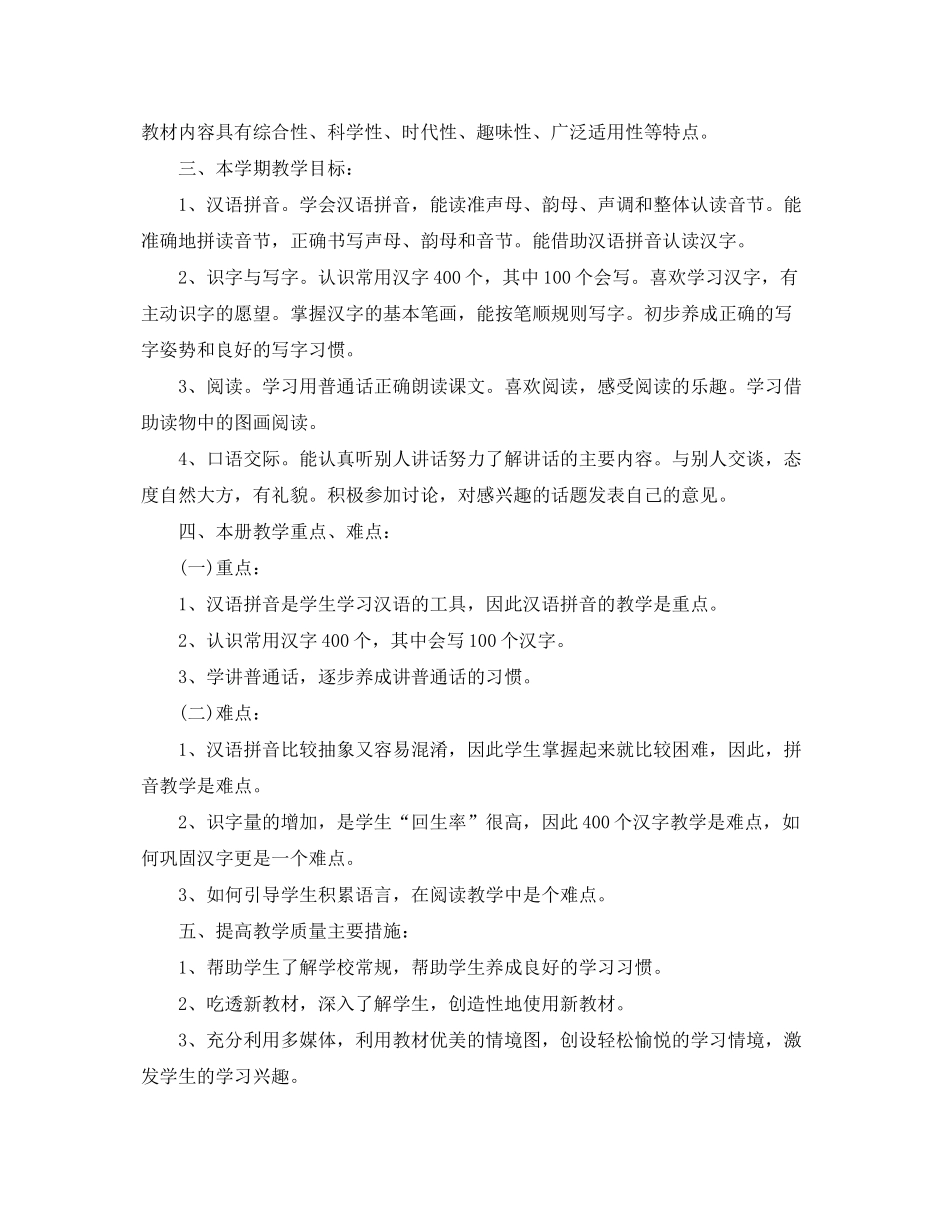 教材内容具有综合性、科学性、时代性、趣味性、广泛适用性等特点。

三、本学期教学目标：

1、汉语拼音。学会汉语拼音，能读准声母、韵母、声调和整体认读音节。能准确地拼读音节，正确书写声母、韵母和音节。能借助汉语拼音认读汉字。

2、识字与写字。认识常用汉字400个，其中100个会写。喜欢学习汉字，有主动识字的愿望。掌握汉字的基本笔画，能按笔顺规则写字。初步养成正确的写字姿势和良好的写字习惯。

3、阅读。学习用普通话正确朗读课文。喜欢阅读，感受阅读的乐趣。学习借助读物中的图画阅读。

4、口语交际。能认真听别人讲话努力了解讲话的主要内容。与别人交谈，态度自然大方，有礼貌。积极参加讨论，对感兴趣的话题发表自己的意见。

四、本册教学重点、难点：

(一)重点：

1、汉语拼音是学生学习汉语的工具，因此汉语拼音的教学是重点。

2、认识常用汉字400个，其中会写100个汉字。

3、学讲普通话，逐步养成讲普通话的习惯。

(二)难点：

1、汉语拼音比较抽象又容易混淆，因此学生掌握起来就比较困难，因此，拼音教学是难点。

2、识字量的增加，是学生“回生率”很高，因此400个汉字教学是难点，如何巩固汉字更是一个难点。

3、如何引导学生积累语言，在阅读教学中是个难点。

五、提高教学质量主要措施：

1、帮助学生了解学校常规，帮助学生养成良好的学习习惯。

2、吃透新教材，深入了解学生，创造性地使用新教材。

3、充分利用多媒体，利用教材优美的情境图，创设轻松愉悦的学习情境，激发学生的学习兴趣。